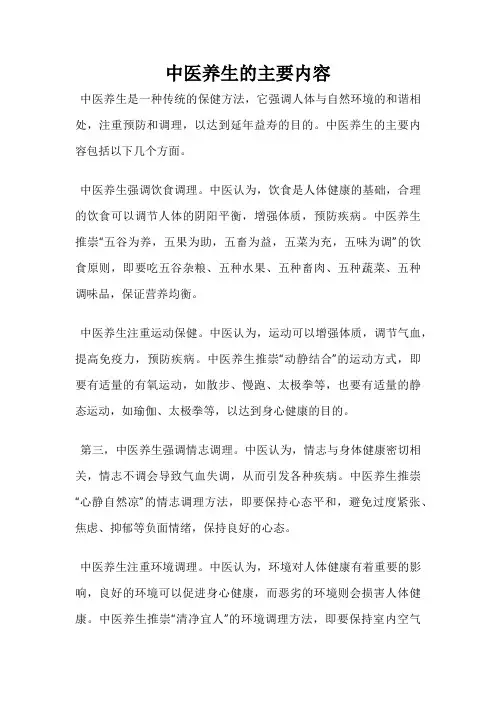 中医养生的主要内容

中医养生是一种传统的保健方法，它强调人体与自然环境的和谐相处，注重预防和调理，以达到延年益寿的目的。中医养生的主要内容包括以下几个方面。

中医养生强调饮食调理。中医认为，饮食是人体健康的基础，合理的饮食可以调节人体的阴阳平衡，增强体质，预防疾病。中医养生推崇“五谷为养，五果为助，五畜为益，五菜为充，五味为调”的饮食原则，即要吃五谷杂粮、五种水果、五种畜肉、五种蔬菜、五种调味品，保证营养均衡。

中医养生注重运动保健。中医认为，运动可以增强体质，调节气血，提高免疫力，预防疾病。中医养生推崇“动静结合”的运动方式，即要有适量的有氧运动，如散步、慢跑、太极拳等，也要有适量的静态运动，如瑜伽、太极拳等，以达到身心健康的目的。

第三，中医养生强调情志调理。中医认为，情志与身体健康密切相关，情志不调会导致气血失调，从而引发各种疾病。中医养生推崇“心静自然凉”的情志调理方法，即要保持心态平和，避免过度紧张、焦虑、抑郁等负面情绪，保持良好的心态。

中医养生注重环境调理。中医认为，环境对人体健康有着重要的影响，良好的环境可以促进身心健康，而恶劣的环境则会损害人体健康。中医养生推崇“清净宜人”的环境调理方法，即要保持室内空气